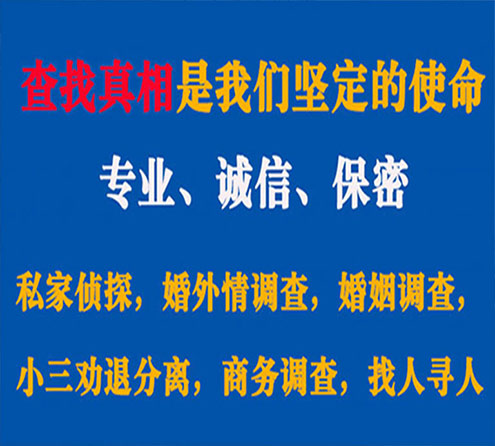 查找真相是我们坚定的使命

专业、诚信、保密

私家侦探，婚外情调查，婚姻调查，

小三劝退分离，商务调查，找人寻人